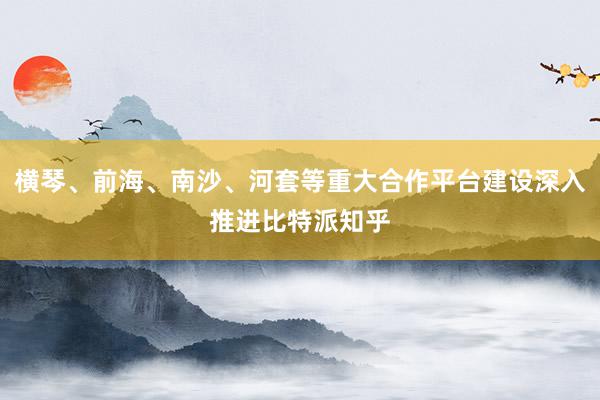 横琴、前海、南沙、河套等重大合作平台建设深入推进比特派知乎